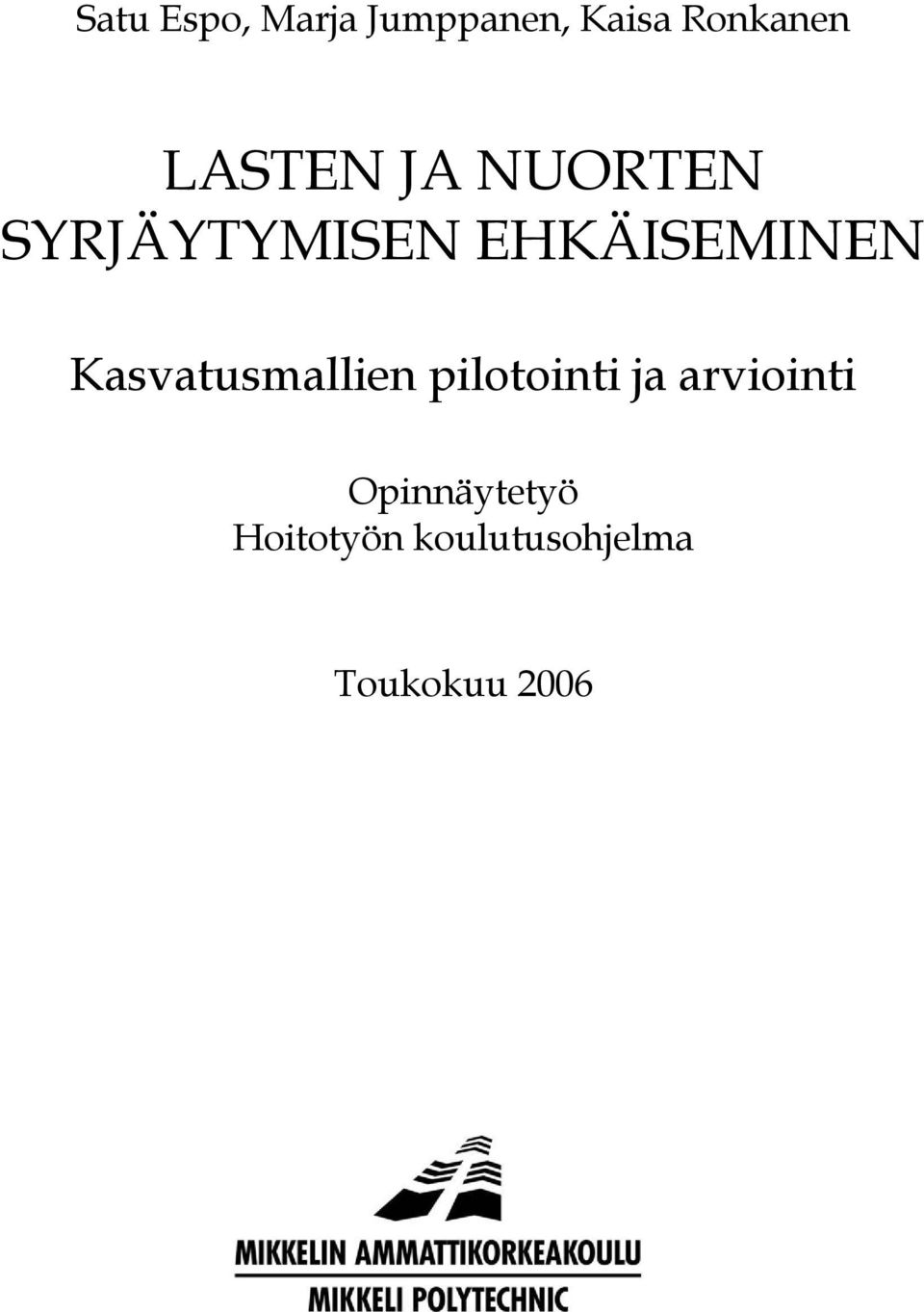 Satu Espo, Marja Jumppanen, Kaisa Ronkanen

LASTEN JA NUORTEN SYRJÄYTYMISEN EHKÄISEMINEN

Kasvatusmallien pilotointi ja arviointi

Opinnäytetyö
Hoitotyön koulutusohjelma

Toukokuu 2006

MIKKELIN AMMATTIKORKEAKOULU
MIKKELI POLYTECHNIC